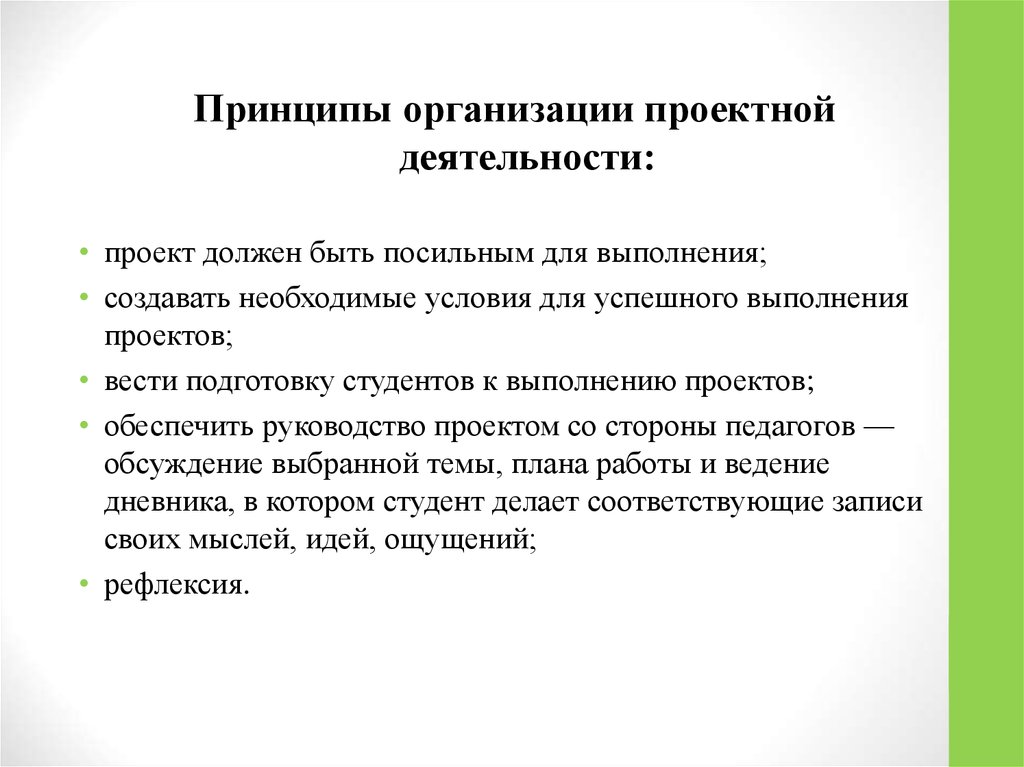 Принципы организации проектной деятельности:

• проект должен быть посильным для выполнения;
• создавать необходимые условия для успешного выполнения проектов;
• вести подготовку студентов к выполнению проектов;
• обеспечить руководство проектом со стороны педагогов — обсуждение выбранной темы, плана работы и ведение дневника, в котором студент делает соответствующие записи своих мыслей, идей, ощущений;
• рефлексия.